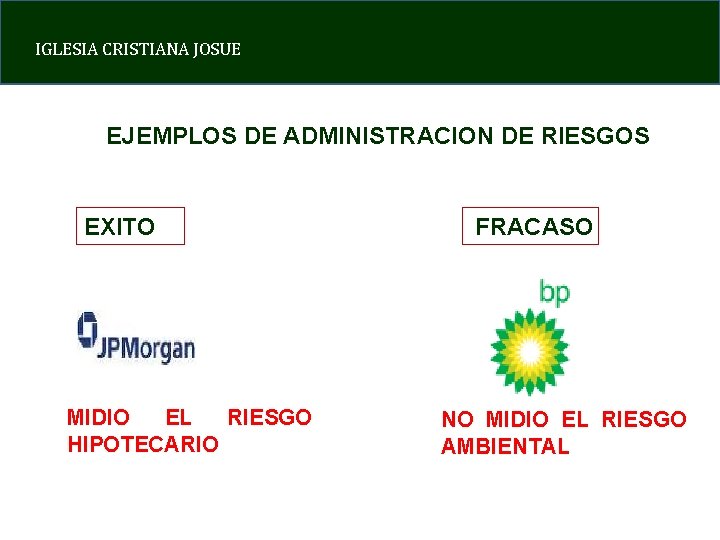 IGLESIA CRISTIANA JOSUE

EJEMPLOS DE ADMINISTRACION DE RIESGOS

EXITO

JPMorgan

MIDIO EL RIESGO HIPOTECARIO

FRACASO

bp

NO MIDIO EL RIESGO AMBIENTAL